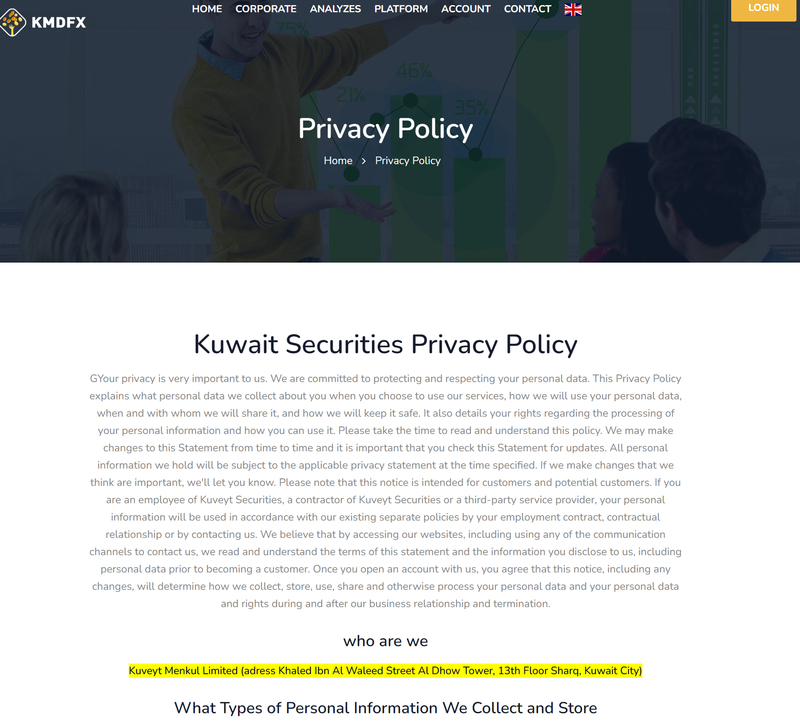 KMDFX

HOME CORPORATE ANALYZES PLATFORM ACCOUNT CONTACT

LOGIN

75% 46% 21% 35%

Privacy Policy

Home > Privacy Policy

Kuwait Securities Privacy Policy

GYour privacy is very important to us. We are committed to protecting and respecting your personal data. This Privacy Policy explains what personal data we collect about you when you choose to use our services, how we will use your personal data, when and with whom we will share it, and how we will keep it safe. It also details your rights regarding the processing of your personal information and how you can use it. Please take the time to read and understand this policy. We may make changes to this Statement from time to time and it is important that you check this Statement for updates. All personal information we hold will be subject to the applicable privacy statement at the time specified. If we make changes that we think are important, we'll let you know. Please note that this notice is intended for customers and potential customers. If you are an employee of Kuveyt Securities, a contractor of Kuveyt Securities or a third-party service provider, your personal information will be used in accordance with our existing separate policies by your employment contract, contractual relationship or by contacting us. We believe that by accessing our websites, including using any of the communication channels to contact us, we read and understand the terms of this statement and the information you disclose to us, including personal data prior to becoming a customer. Once you open an account with us, you agree that this notice, including any changes, will determine how we collect, store, use, share and otherwise process your personal data and your personal data and rights during and after our business relationship and termination.

who are we

Kuveyt Menkul Limited (adress Khaled Ibn Al Waleed Street Al Dhow Tower, 13th Floor Sharq, Kuwait City)

What Types of Personal Information We Collect and Store